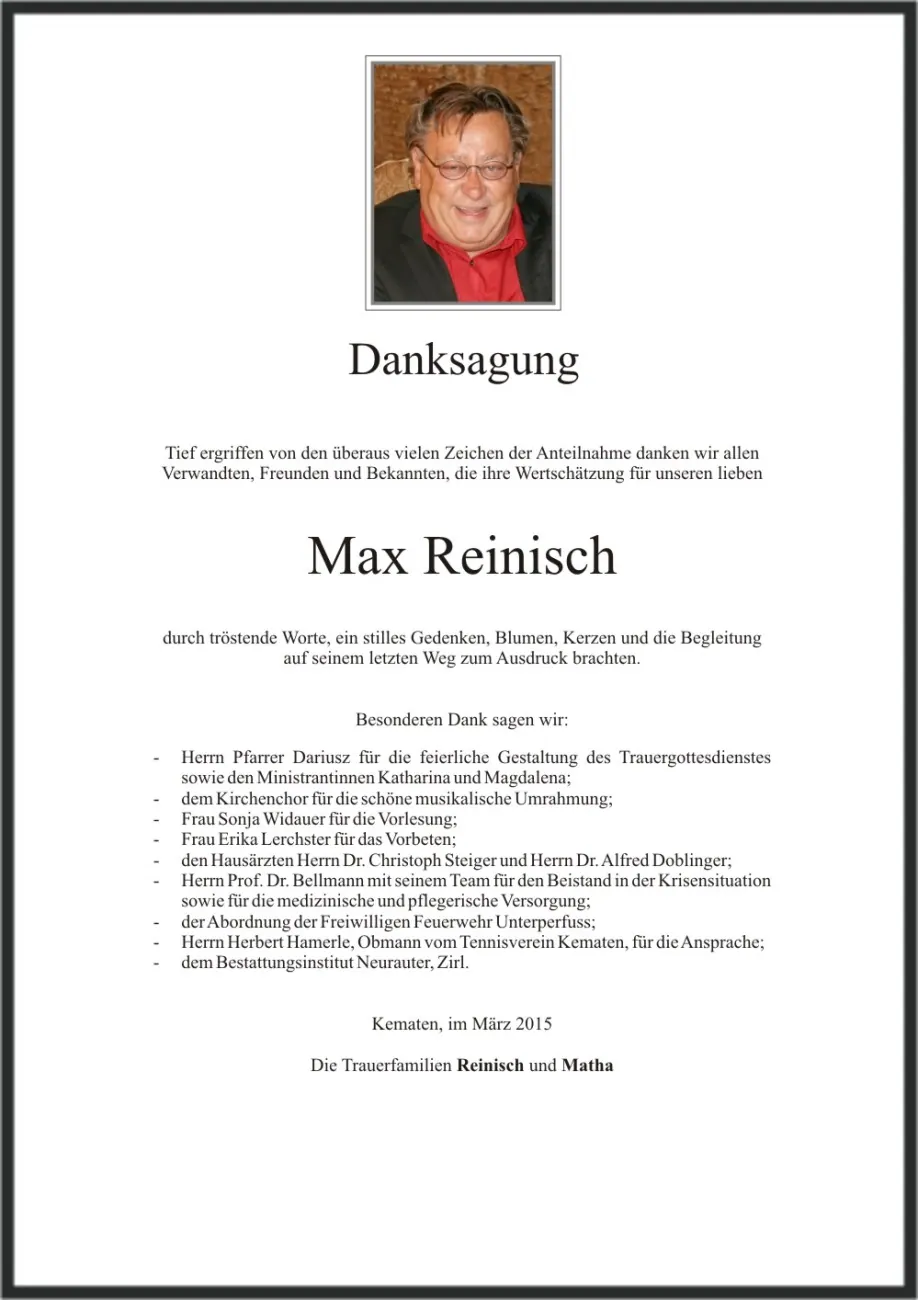 Danksagung

Tief ergriffen von den überaus vielen Zeichen der Anteilnahme danken wir allen Verwandten, Freunden und Bekannten, die ihre Wertschätzung für unseren lieben

Max Reinisch

durch tröstende Worte, ein stilles Gedenken, Blumen, Kerzen und die Begleitung auf seinem letzten Weg zum Ausdruck brachten.

Besonderen Dank sagen wir:

- Herrn Pfarrer Dariusz für die feierliche Gestaltung des Trauergottesdienstes sowie den Ministrantinnen Katharina und Magdalena;
- dem Kirchenchor für die schöne musikalische Umrahmung;
- Frau Sonja Widauer für die Vorlesung;
- Frau Erika Lerchster für das Vorbeten;
- den Hausärzten Herrn Dr. Christoph Steiger und Herrn Dr. Alfred Doblinger;
- Herrn Prof. Dr. Bellmann mit seinem Team für den Beistand in der Krisensituation sowie für die medizinische und pflegerische Versorgung;
- der Abordnung der Freiwilligen Feuerwehr Unterperfuss;
- Herrn Herbert Hamerle, Obmann vom Tennisverein Kematen, für die Ansprache;
- dem Bestattungsinstitut Neurauter, Zirl.

Kematen, im März 2015

Die Trauerfamilien Reinisch und Matha